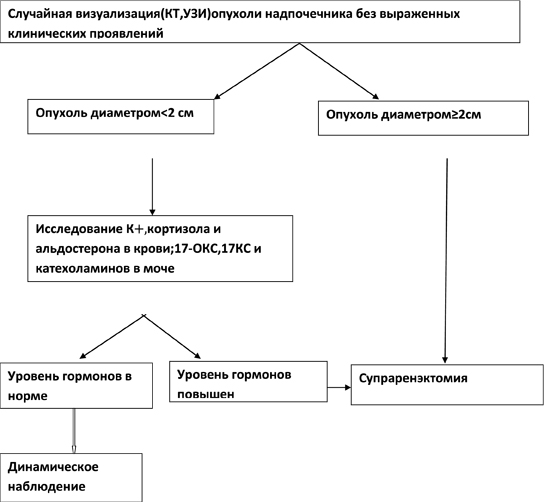 Случайная визуализация(КТ,УЗИ)опухоли надпочечника без выраженных клинических проявлений

Опухоль диаметром<2 см

Опухоль диаметром≥2см

Исследование К+,кортизола и альдостерона в крови;17-ОКС,17КС и катехоламинов в моче

Уровень гормонов в норме

Уровень гормонов повышен

Супраренэктомия

Динамическое наблюдение